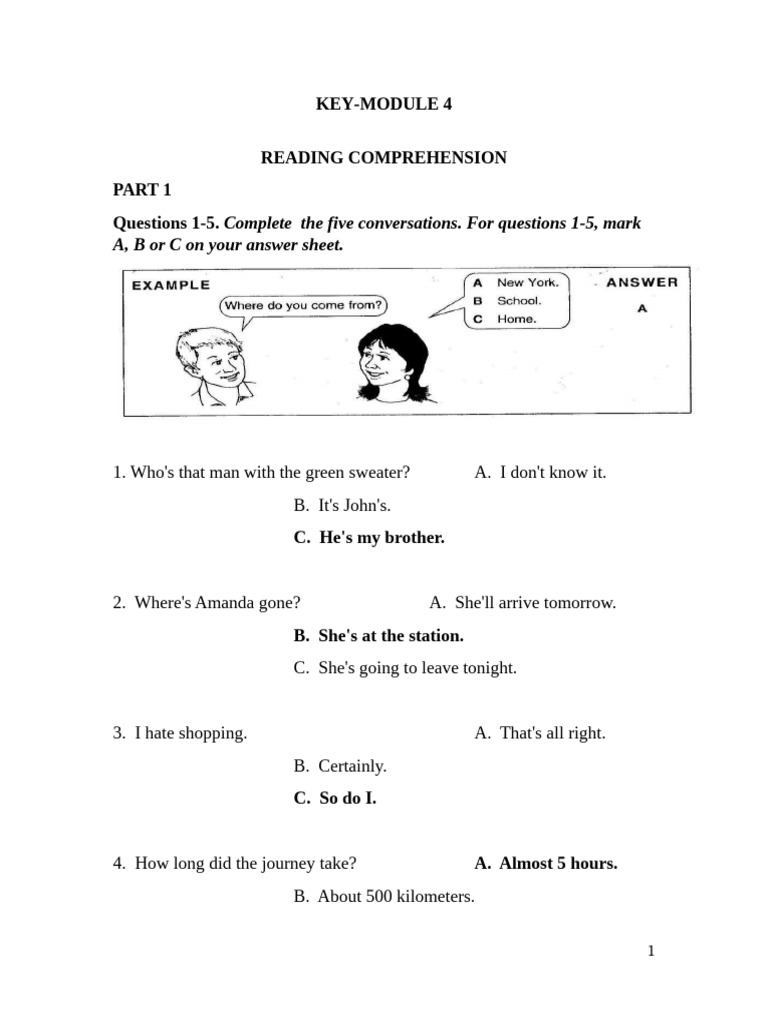 KEY-MODULE 4

READING COMPREHENSION

PART 1

Questions 1-5. Complete the five conversations. For questions 1-5, mark A, B or C on your answer sheet.

EXAMPLE

Where do you come from?

A New York.
B School.
C Home.

ANSWER
A

1. Who's that man with the green sweater? A. I don't know it.
B. It's John's.
C. He's my brother.

2. Where's Amanda gone? A. She'll arrive tomorrow.
B. She's at the station.
C. She's going to leave tonight.

3. I hate shopping. A. That's all right.
B. Certainly.
C. So do I.

4. How long did the journey take? A. Almost 5 hours.
B. About 500 kilometers.

1